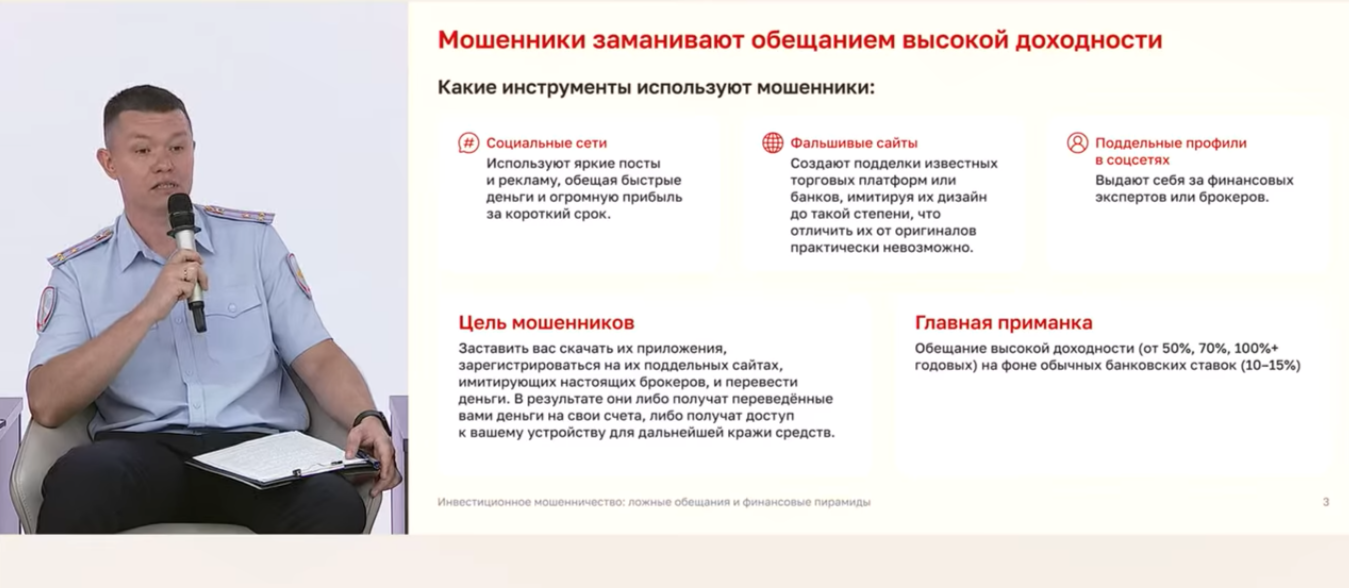 Мошенники заманивают обещанием высокой доходности

Какие инструменты используют мошенники:

Социальные сети
Используют яркие посты и рекламу, обещая быстрые деньги и огромную прибыль за короткий срок.

Фальшивые сайты
Создают подделки известных торговых платформ или банков, имитируя их дизайн до такой степени, что отличить их от оригиналов практически невозможно.

Поддельные профили в соцсетях
Выдают себя за финансовых экспертов или брокеров.

Цель мошенников
Заставить вас скачать их приложения, зарегистрироваться на их поддельных сайтах, имитирующих настоящих брокеров, и перевести деньги. В результате они либо получат переведённые вами деньги на свои счета, либо получат доступ к вашему устройству для дальнейшей кражи средств.

Главная приманка
Обещание высокой доходности (от 50%, 70%, 100%+ годовых) на фоне обычных банковских ставок (10–15%)

Инвестиционное мошенничество: ложные обещания и финансовые пирамиды

3